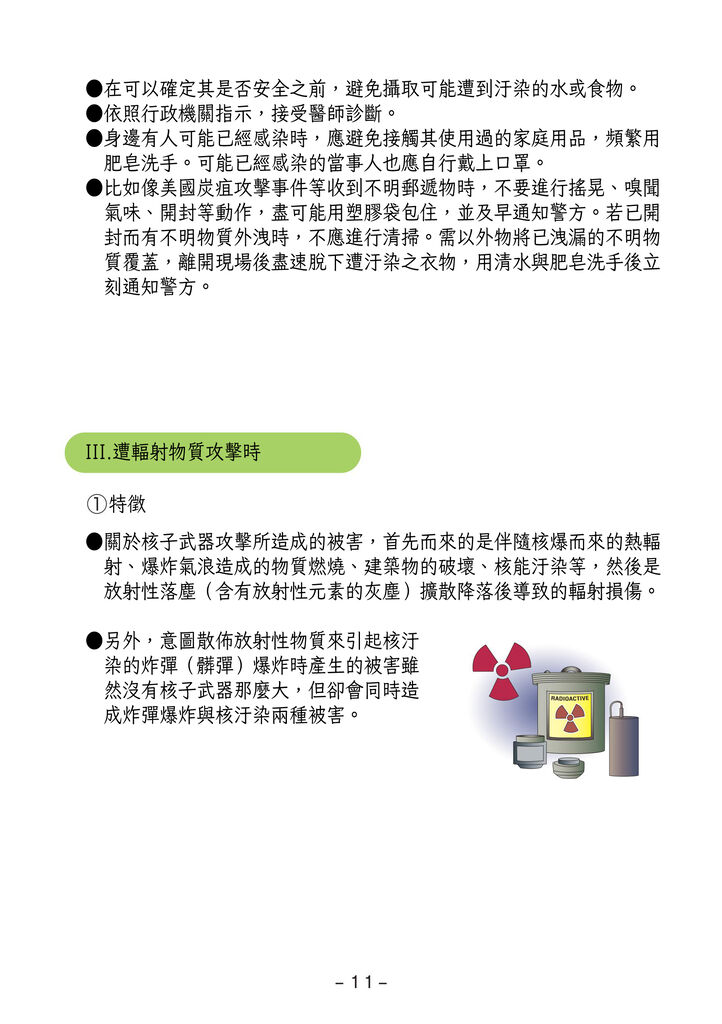 ●在可以確定其是否安全之前，避免攝取可能遭到汙染的水或食物。
●依照行政機關指示，接受醫師診斷。
●身邊有人可能已經感染時，應避免接觸其使用過的家庭用品，頻繁用肥皂洗手。可能已經感染的當事人也應自行戴上口罩。
●比如像美國炭疽攻擊事件等收到不明郵遞物時，不要進行搖晃、嗅聞氣味、開封等動作，盡可能用塑膠袋包住，並及早通知警方。若已開封而有不明物質外洩時，不應進行清掃。需以外物將已洩漏的不明物質覆蓋，離開現場後盡速脫下遭汙染之衣物，用清水與肥皂洗手後立刻通知警方。

III.遭輻射物質攻擊時

①特徵

●關於核子武器攻擊所造成的被害，首先而來的是伴隨核爆而來的熱輻射、爆炸氣浪造成的物質燃燒、建築物的破壞、核能汙染等，然後是放射性落塵（含有放射性元素的灰塵）擴散降落後導致的輻射損傷。

●另外，意圖散佈放射性物質來引起核汙染的炸彈（髒彈）爆炸時產生的被害雖然沒有核子武器那麼大，但卻會同時造成炸彈爆炸與核汙染兩種被害。

RADIOACTIVE

－11－